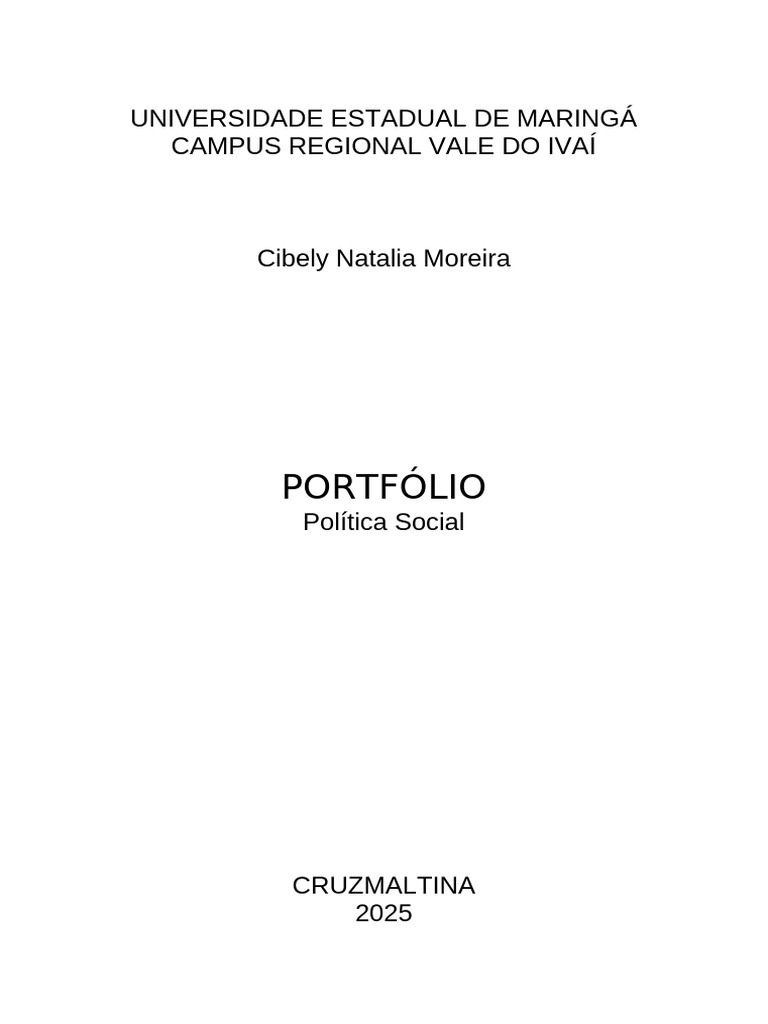 UNIVERSIDADE ESTADUAL DE MARINGÁ
CAMPUS REGIONAL VALE DO IVAÍ

Cibely Natalia Moreira

PORTFÓLIO
Política Social

CRUZMALTINA
2025